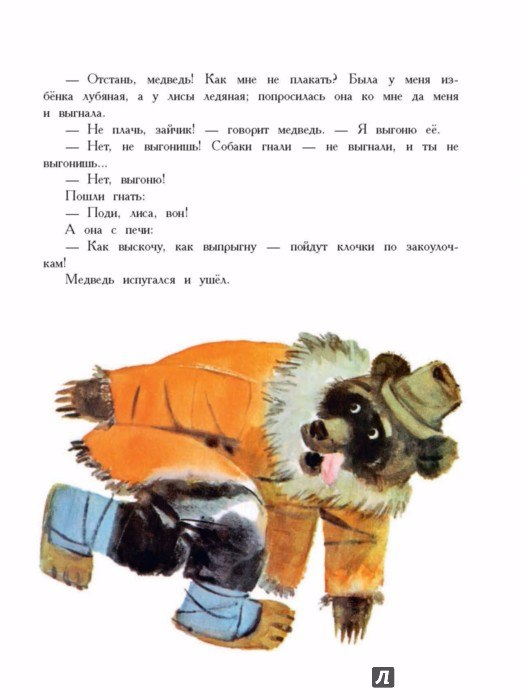 — Отстань, медведь! Как мне не плакать? Была у меня избёнка лубяная, а у лисы ледяная; попросилась она ко мне да меня и выгнала.

— Не плачь, зайчик! — говорит медведь. — Я выгоню её.

— Нет, не выгонишь! Собаки гнали — не выгнали, и ты не выгонишь...

— Нет, выгоню!

Пошли гнать:

— Поди, лиса, вон!

А она с печи:

— Как выскочу, как выпрыгну — пойдут клочки по закоулочкам!

Медведь испугался и ушёл.

Л